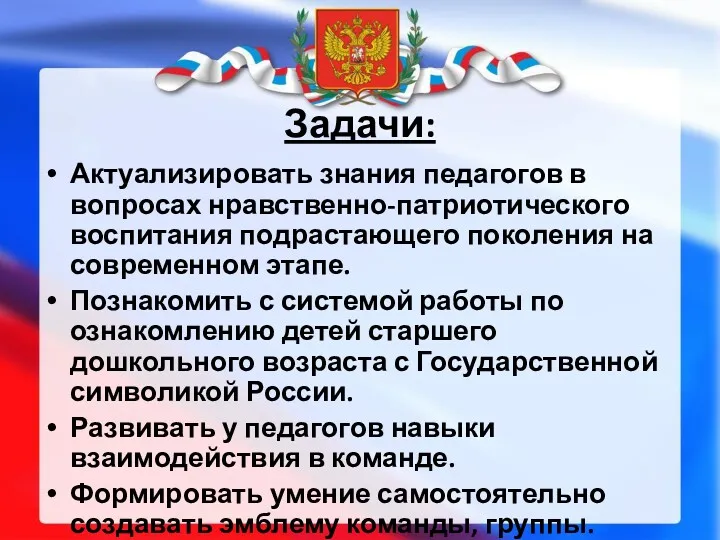 Задачи:

• Актуализировать знания педагогов в вопросах нравственно-патриотического воспитания подрастающего поколения на современном этапе.
• Познакомить с системой работы по ознакомлению детей старшего дошкольного возраста с Государственной символикой России.
• Развивать у педагогов навыки взаимодействия в команде.
• Формировать умение самостоятельно создавать эмблему команды, группы.